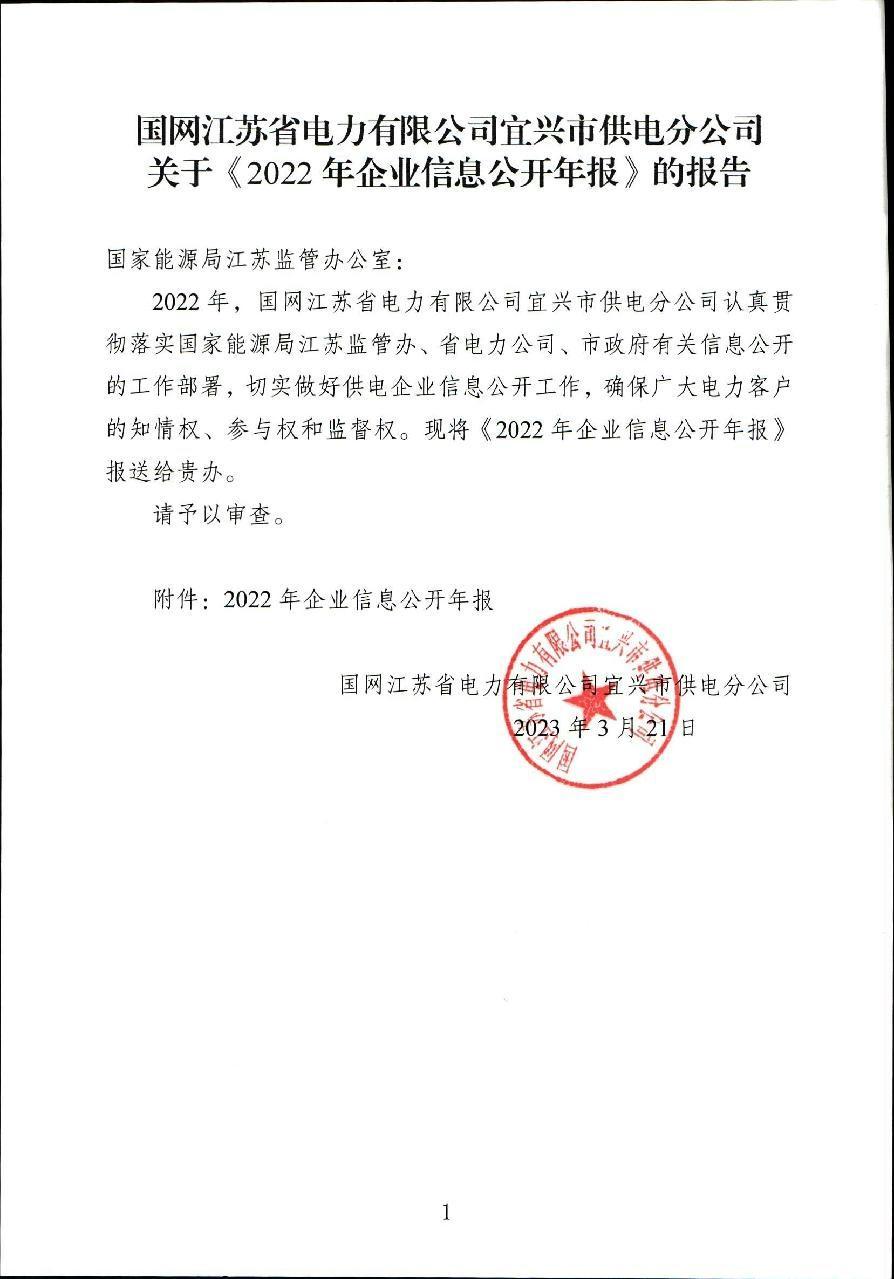 国网江苏省电力有限公司宜兴市供电分公司
关于《2022 年企业信息公开年报》的报告

国家能源局江苏监管办公室：

2022 年，国网江苏省电力有限公司宜兴市供电分公司认真贯彻落实国家能源局江苏监管办、省电力公司、市政府有关信息公开的工作部署，切实做好供电企业信息公开工作，确保广大电力客户的知情权、参与权和监督权。现将《2022 年企业信息公开年报》报送给贵办。

请予以审查。

附件：2022 年企业信息公开年报

国网江苏省电力有限公司宜兴市供电分公司
2023 年 3 月 21 日

国网江苏省电力有限公司宜兴市供电分公司

1